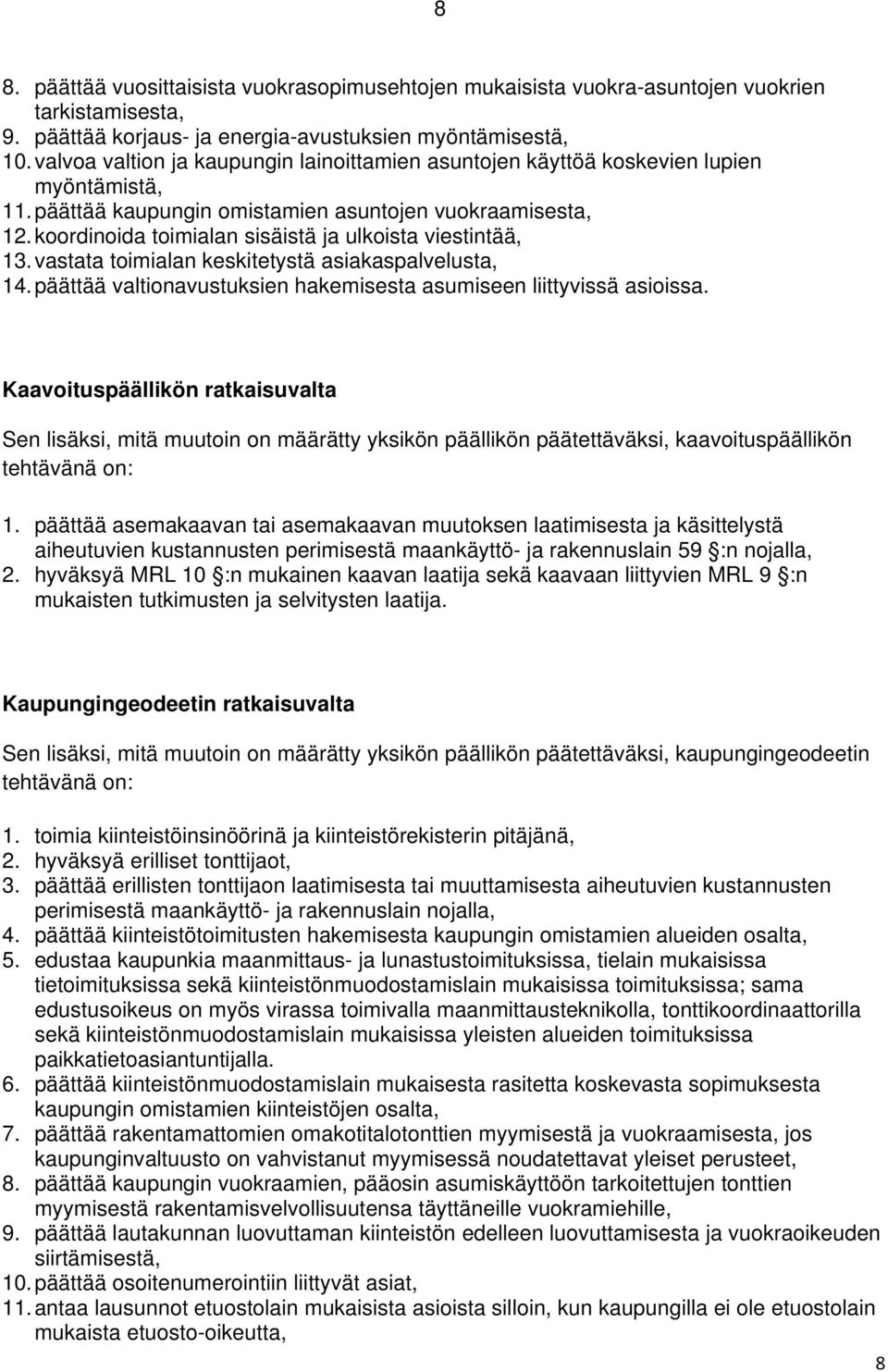 8

8. päättää vuosittaisista vuokrasopimusehtojen mukaisista vuokra-asuntojen vuokrien tarkistamisesta,
9. päättää korjaus- ja energia-avustuksien myöntämisestä,
10. valvoa valtion ja kaupungin lainoittamien asuntojen käyttöä koskevien lupien myöntämistä,
11. päättää kaupungin omistamien asuntojen vuokraamisesta,
12. koordinoida toimialan sisäistä ja ulkoista viestintää,
13. vastata toimialan keskitetystä asiakaspalvelusta,
14. päättää valtionavustuksien hakemisesta asumiseen liittyvissä asioissa.

Kaavoituspäällikön ratkaisuvalta

Sen lisäksi, mitä muutoin on määrätty yksikön päällikön päätettäväksi, kaavoituspäällikön tehtävänä on:

1. päättää asemakaavan tai asemakaavan muutoksen laatimisesta ja käsittelystä aiheutuvien kustannusten perimisestä maankäyttö- ja rakennuslain 59 :n nojalla,
2. hyväksyä MRL 10 :n mukainen kaavan laatija sekä kaavaan liittyvien MRL 9 :n mukaisten tutkimusten ja selvitysten laatija.

Kaupungingeodeetin ratkaisuvalta

Sen lisäksi, mitä muutoin on määrätty yksikön päällikön päätettäväksi, kaupungingeodeetin tehtävänä on:

1. toimia kiinteistöinsinöörinä ja kiinteistörekisterin pitäjänä,
2. hyväksyä erilliset tonttijaot,
3. päättää erillisten tonttijaon laatimisesta tai muuttamisesta aiheutuvien kustannusten perimisestä maankäyttö- ja rakennuslain nojalla,
4. päättää kiinteistötoimitusten hakemisesta kaupungin omistamien alueiden osalta,
5. edustaa kaupunkia maanmittaus- ja lunastustoimituksissa, tielain mukaisissa tietoimituksissa sekä kiinteistönmuodostamislain mukaisissa toimituksissa; sama edustusoikeus on myös virassa toimivalla maanmittausteknikolla, tonttikoordinaattorilla sekä kiinteistönmuodostamislain mukaisissa yleisten alueiden toimituksissa paikkatietoasiantuntijalla.
6. päättää kiinteistönmuodostamislain mukaisesta rasitetta koskevasta sopimuksesta kaupungin omistamien kiinteistöjen osalta,
7. päättää rakentamattomien omakotitalotonttien myymisestä ja vuokraamisesta, jos kaupunginvaltuusto on vahvistanut myymisessä noudatettavat yleiset perusteet,
8. päättää kaupungin vuokraamien, pääosin asumiskäyttöön tarkoitettujen tonttien myymisestä rakentamisvelvollisuutensa täyttäneille vuokramiehille,
9. päättää lautakunnan luovuttaman kiinteistön edelleen luovuttamisesta ja vuokraoikeuden siirtämisestä,
10. päättää osoitenumerointiin liittyvät asiat,
11. antaa lausunnot etuostolain mukaisista asioista silloin, kun kaupungilla ei ole etuostolain mukaista etuosto-oikeutta,

8